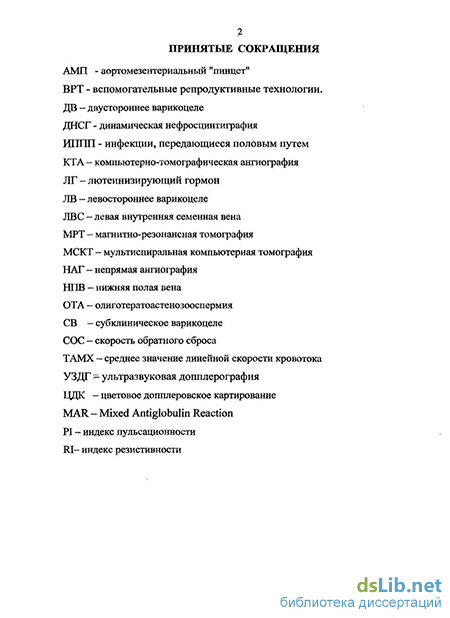 2

ПРИНЯТЫЕ СОКРАЩЕНИЯ

АМП - аортомезентериальный "пинцет"

ВРТ - вспомогательные репродуктивные технологии.

ДВ – двустороннее варикоцеле

ДНСГ - динамическая нефросцинтиграфия

ИППП - инфекции, передающиеся половым путем

КТА – компьютерно-томографическая ангиография

ЛГ – лютеинизирующий гормон

ЛВ – левостороннее варикоцеле

ЛВС – левая внутренняя семенная вена

МРТ – магнитно-резонансная томография

МСКТ – мультиспиральная компьютерная томография

НАГ – непрямая ангиография

НПВ – нижняя полая вена

ОТА – олиготератоастенозооспермия

СВ – субклиническое варикоцеле

СОС – скорость обратного сброса

ТАМХ – среднее значение линейной скорости кровотока

УЗДГ – ультразвуковая допплерография

ЦДК – цветовое допплеровское картирование

MAR – Mixed Antiglobulin Reaction

PI – индекс пульсационности

RI– индекс резистивности

dsLib.net
библиотека диссертаций